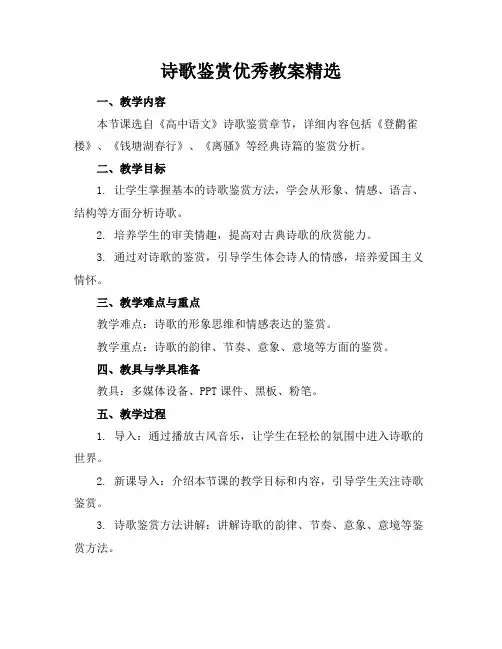 诗歌鉴赏优秀教案精选

一、教学内容

本节课选自《高中语文》诗歌鉴赏章节，详细内容包括《登鹳雀楼》、《钱塘湖春行》、《离骚》等经典诗篇的鉴赏分析。

二、教学目标

1. 让学生掌握基本的诗歌鉴赏方法，学会从形象、情感、语言、结构等方面分析诗歌。

2. 培养学生的审美情趣，提高对古典诗歌的欣赏能力。

3. 通过对诗歌的鉴赏，引导学生体会诗人的情感，培养爱国主义情怀。

三、教学难点与重点

教学难点：诗歌的形象思维和情感表达的鉴赏。

教学重点：诗歌的韵律、节奏、意象、意境等方面的鉴赏。

四、教具与学具准备

教具：多媒体设备、PPT 课件、黑板、粉笔。

五、教学过程

1. 导入：通过播放古风音乐，让学生在轻松的氛围中进入诗歌的世界。

2. 新课导入：介绍本节课的教学目标和内容，引导学生关注诗歌鉴赏。

3. 诗歌鉴赏方法讲解：讲解诗歌的韵律、节奏、意象、意境等鉴赏方法。